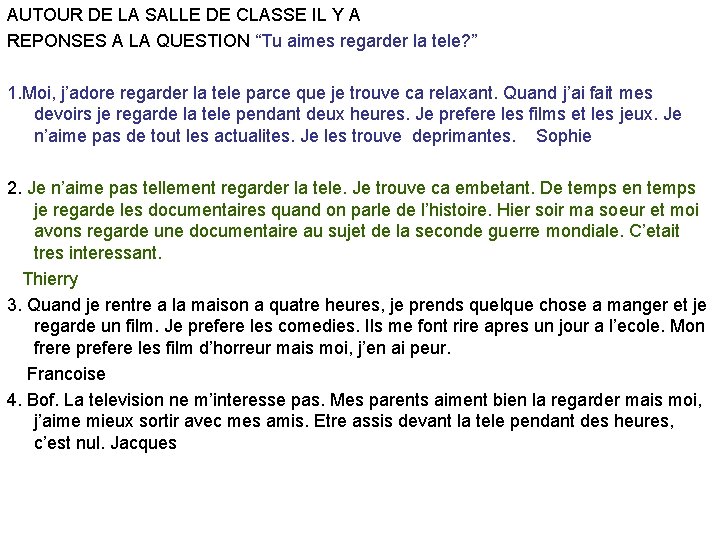 AUTOUR DE LA SALLE DE CLASSE IL Y A
REPONSES A LA QUESTION “Tu aimes regarder la tele?”

1.Moi, j’adore regarder la tele parce que je trouve ca relaxant. Quand j’ai fait mes devoirs je regarde la tele pendant deux heures. Je prefere les films et les jeux. Je n’aime pas de tout les actualites. Je les trouve deprimantes. Sophie

2. Je n’aime pas tellement regarder la tele. Je trouve ca embetant. De temps en temps je regarde les documentaires quand on parle de l’histoire. Hier soir ma soeur et moi avons regarde une documentaire au sujet de la seconde guerre mondiale. C’etait tres interessant.

Thierry

3. Quand je rentre a la maison a quatre heures, je prends quelque chose a manger et je regarde un film. Je prefere les comedies. Ils me font rire apres un jour a l’ecole. Mon frere prefere les film d’horreur mais moi, j’en ai peur.

Francoise

4. Bof. La television ne m’interesse pas. Mes parents aiment bien la regarder mais moi, j’aime mieux sortir avec mes amis. Etre assis devant la tele pendant des heures, c’est nul. Jacques